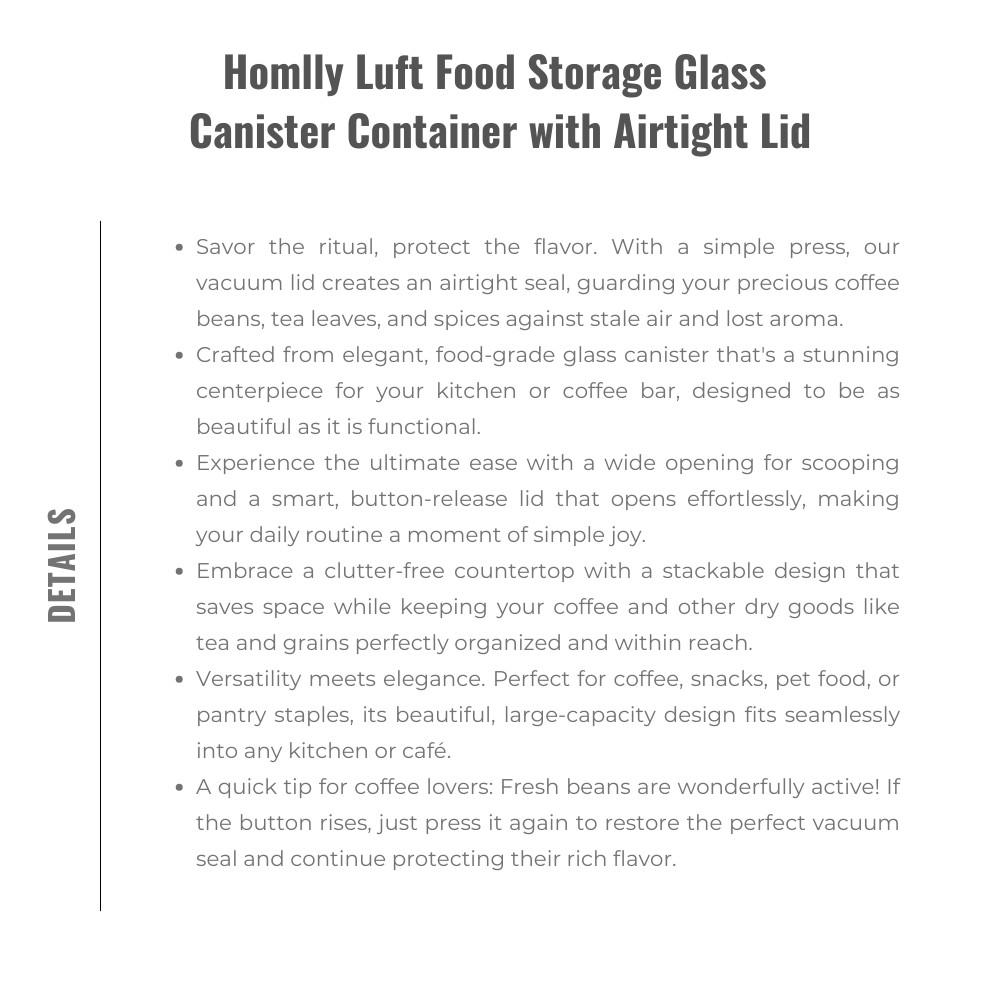 Homlly Luft Food Storage Glass Canister Container with Airtight Lid

DETAILS

• Savor the ritual, protect the flavor. With a simple press, our vacuum lid creates an airtight seal, guarding your precious coffee beans, tea leaves, and spices against stale air and lost aroma.
• Crafted from elegant, food-grade glass canister that's a stunning centerpiece for your kitchen or coffee bar, designed to be as beautiful as it is functional.
• Experience the ultimate ease with a wide opening for scooping and a smart, button-release lid that opens effortlessly, making your daily routine a moment of simple joy.
• Embrace a clutter-free countertop with a stackable design that saves space while keeping your coffee and other dry goods like tea and grains perfectly organized and within reach.
• Versatility meets elegance. Perfect for coffee, snacks, pet food, or pantry staples, its beautiful, large-capacity design fits seamlessly into any kitchen or café.
• A quick tip for coffee lovers: Fresh beans are wonderfully active! If the button rises, just press it again to restore the perfect vacuum seal and continue protecting their rich flavor.